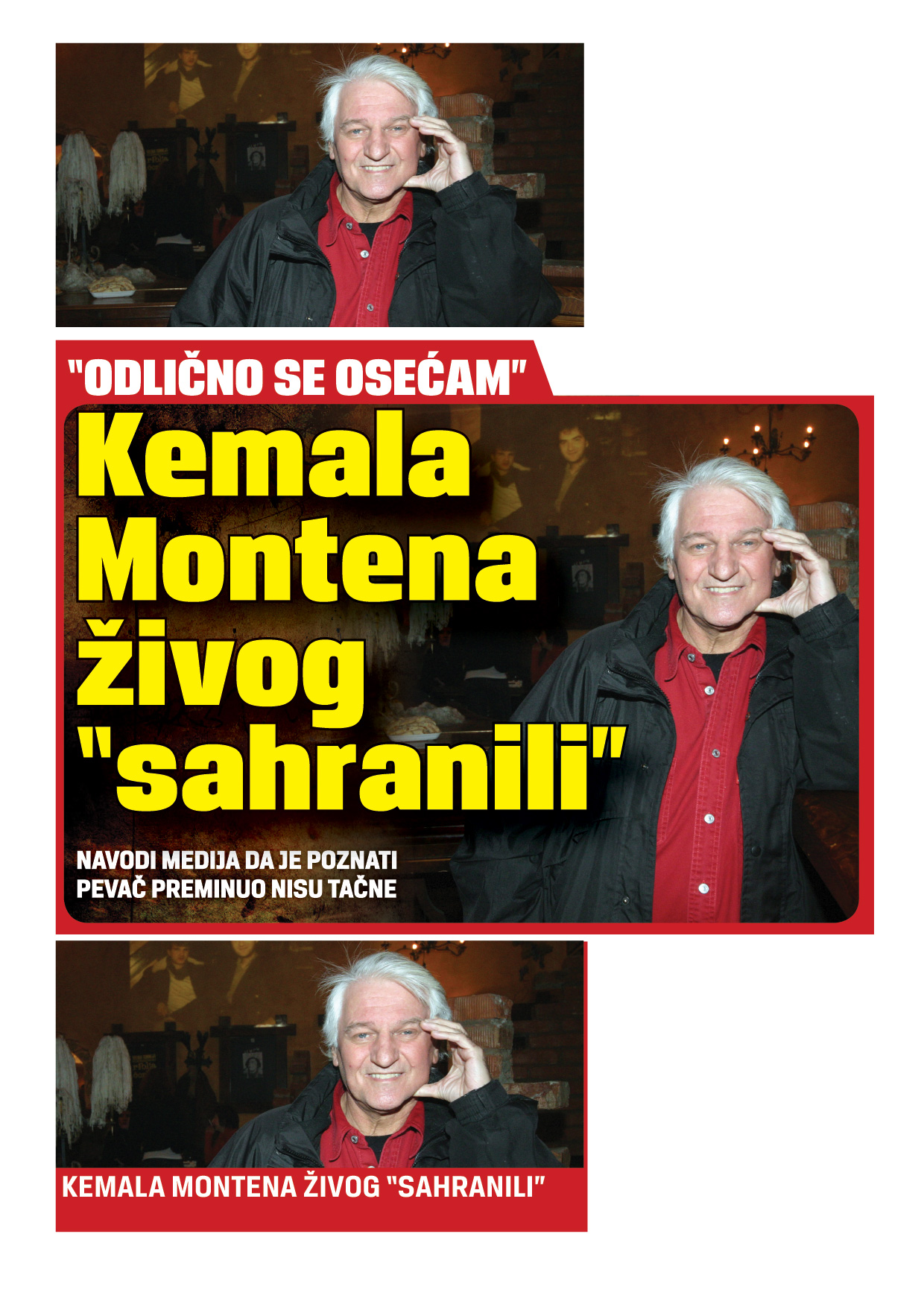 "ODLIČNO SE OSEĆAM"

Kemala Montena živog "sahranili"

NAVODI MEDIJA DA JE POZNATI PEVAČ PREMINUO NISU TAČNE

KEMALA MONTENA ŽIVOG "SAHRANILI"